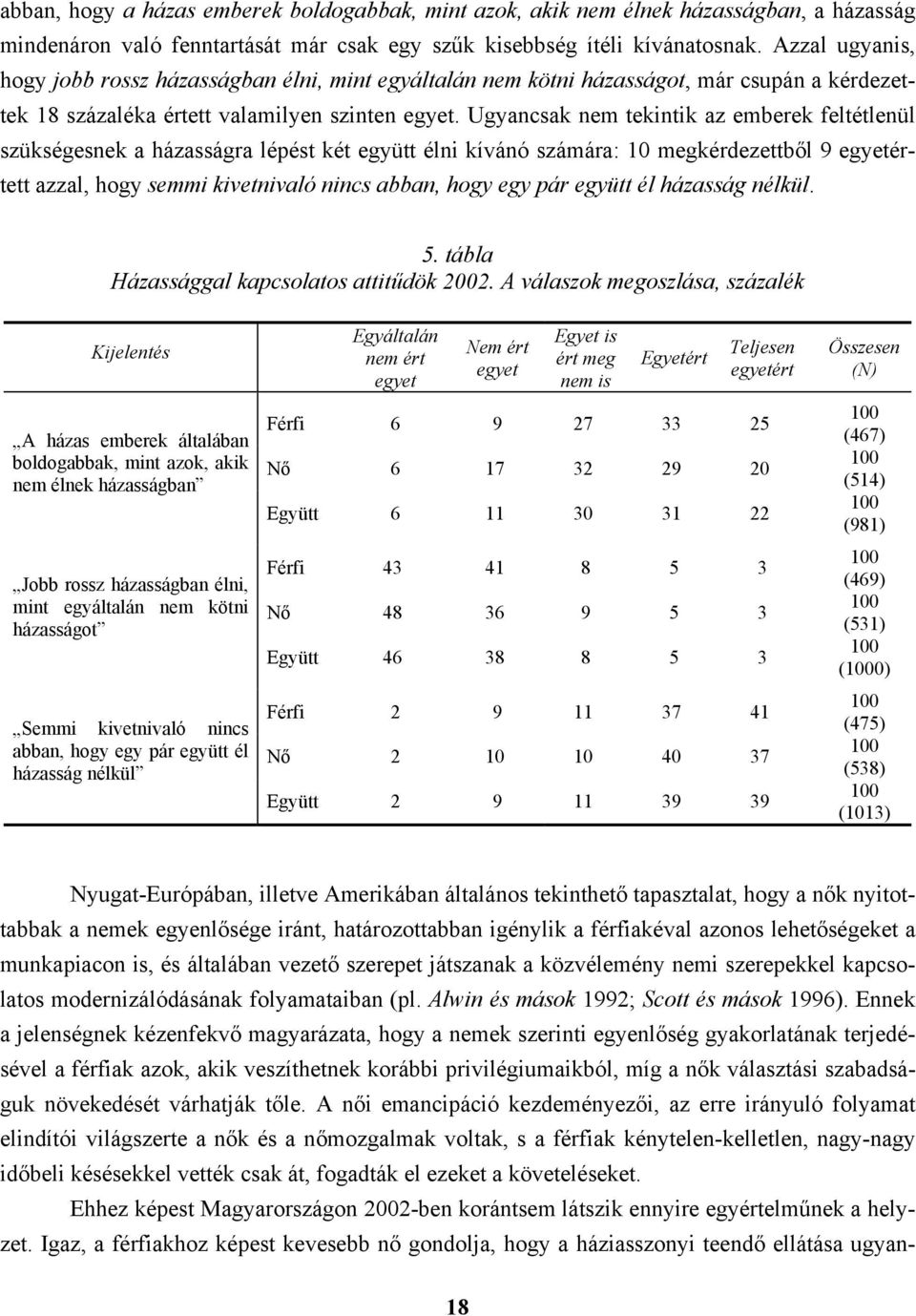 abban, hogy a házas emberek boldogabbak, mint azok, akik nem élnek házasságban, a házasság mindenáron való fenntartását már csak egy szűk kisebbség ítéli kívánatosnak. Azzal ugyanis, hogy jobb rossz házasságban élni, mint egyáltalán nem kötni házasságot, már csupán a kérdezettek 18 százaléka értett valamilyen szinten egyet. Ugyancsak nem tekintik az emberek feltétlenül szükségesnek a házasságra lépést két együtt élni kívánó számára: 10 megkérdezettből 9 egyetértett azzal, hogy semmi kivetnivaló nincs abban, hogy egy pár együtt él házasság nélkül.

5. tábla
Házassággal kapcsolatos attitűdök 2002. A válaszok megoszlása, százalék

| Kijelentés | | Egyáltalán nem ért egyet | Nem ért egyet | Egyet is ért meg nem is | Egyetért | Teljesen egyetért | Összesen (N) |
|---|---|---|---|---|---|---|---|
| „A házas emberek általában boldogabbak, mint azok, akik nem élnek házasságban” | Férfi | 6 | 9 | 27 | 33 | 25 | 100 (467) |
| | Nő | 6 | 17 | 32 | 29 | 20 | 100 (514) |
| | Együtt | 6 | 11 | 30 | 31 | 22 | 100 (981) |
| „Jobb rossz házasságban élni, mint egyáltalán nem kötni házasságot” | Férfi | 43 | 41 | 8 | 5 | 3 | 100 (469) |
| | Nő | 48 | 36 | 9 | 5 | 3 | 100 (531) |
| | Együtt | 46 | 38 | 8 | 5 | 3 | 100 (1000) |
| „Semmi kivetnivaló nincs abban, hogy egy pár együtt él házasság nélkül” | Férfi | 2 | 9 | 11 | 37 | 41 | 100 (475) |
| | Nő | 2 | 10 | 10 | 40 | 37 | 100 (538) |
| | Együtt | 2 | 9 | 11 | 39 | 39 | 100 (1013) |

Nyugat-Európában, illetve Amerikában általános tekinthető tapasztalat, hogy a nők nyitottabbak a nemek egyenlősége iránt, határozottabban igénylik a férfiakéval azonos lehetőségeket a munkapiacon is, és általában vezető szerepet játszanak a közvélemény nemi szerepekkel kapcsolatos modernizálódásának folyamataiban (pl. Alwin és mások 1992; Scott és mások 1996). Ennek a jelenségnek kézenfekvő magyarázata, hogy a nemek szerinti egyenlőség gyakorlatának terjedésével a férfiak azok, akik veszíthetnek korábbi privilégiumaikból, míg a nők választási szabadságuk növekedését várhatják tőle. A női emancipáció kezdeményezői, az erre irányuló folyamat elindítói világszerte a nők és a nőmozgalmak voltak, s a férfiak kénytelen-kelletlen, nagy-nagy időbeli késésekkel vették csak át, fogadták el ezeket a követeléseket.

Ehhez képest Magyarországon 2002-ben korántsem látszik ennyire egyértelműnek a helyzet. Igaz, a férfiakhoz képest kevesebb nő gondolja, hogy a háziasszonyi teendő ellátása ugyan-

18